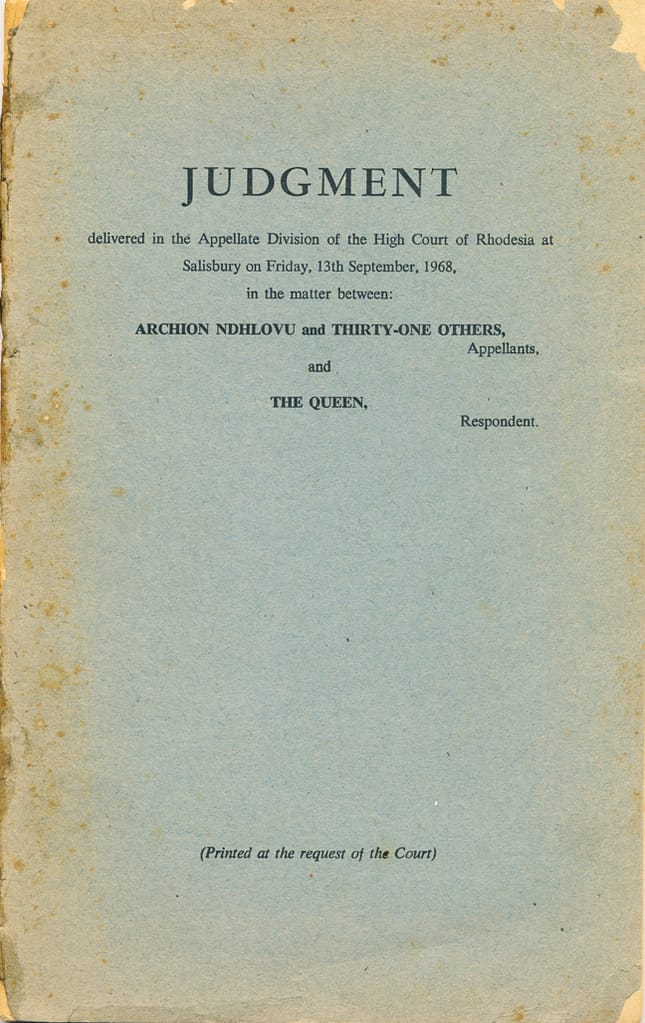 JUDGMENT

delivered in the Appellate Division of the High Court of Rhodesia at Salisbury on Friday, 13th September, 1968, in the matter between:

ARCHION NDHLOVU and THIRTY-ONE OTHERS,
Appellants,

and

THE QUEEN,
Respondent.

(Printed at the request of the Court)